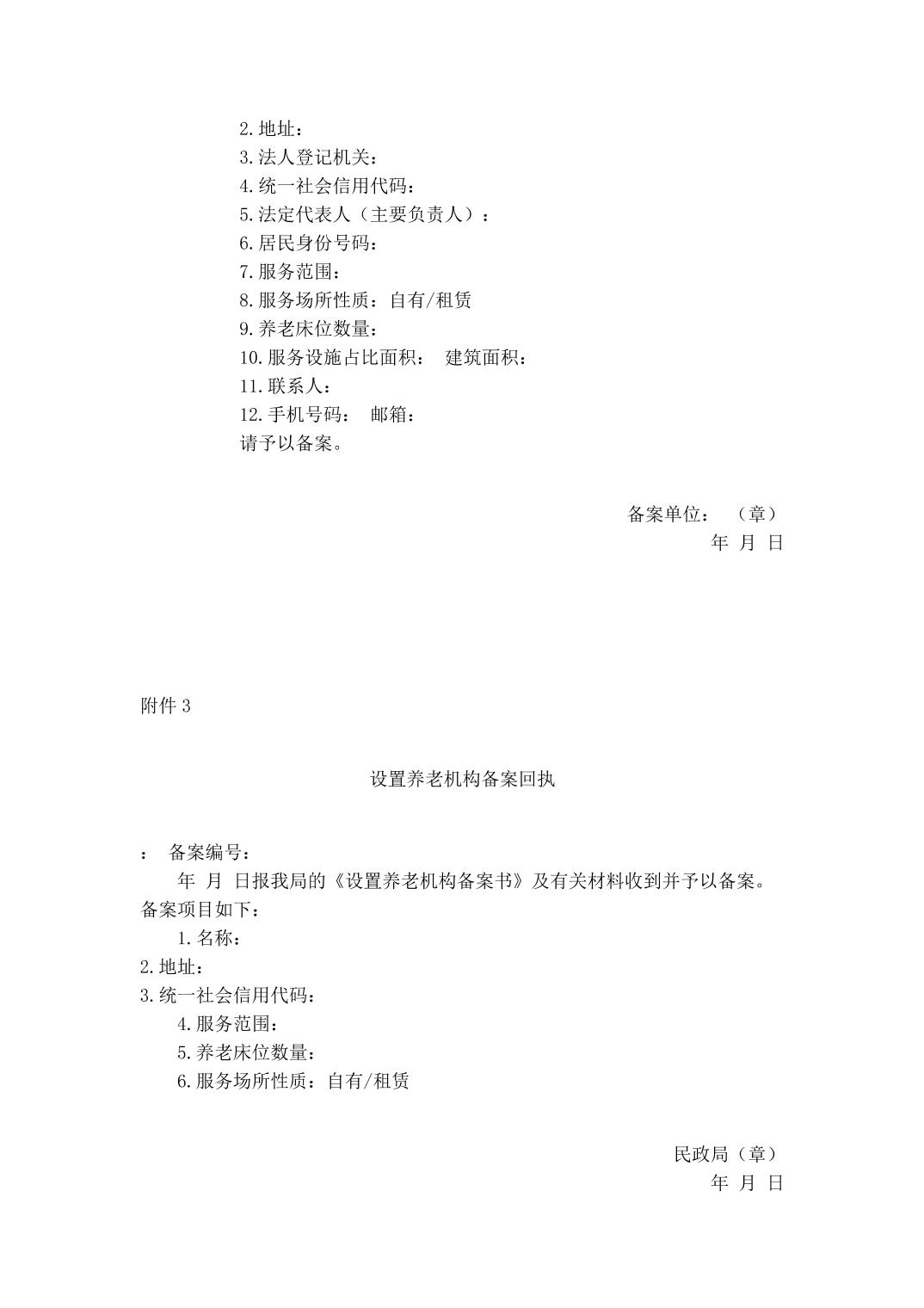 2.地址：
3.法人登记机关：
4.统一社会信用代码：
5.法定代表人（主要负责人）：
6.居民身份号码：
7.服务范围：
8.服务场所性质：自有/租赁
9.养老床位数量：
10.服务设施占比面积： 建筑面积：
11.联系人：
12.手机号码： 邮箱：
请予以备案。

备案单位： （章）
年 月 日

附件3

设置养老机构备案回执

： 备案编号：

年 月 日报我局的《设置养老机构备案书》及有关材料收到并予以备案。备案项目如下：

1.名称：
2.地址：
3.统一社会信用代码：
4.服务范围：
5.养老床位数量：
6.服务场所性质：自有/租赁

民政局（章）
年 月 日